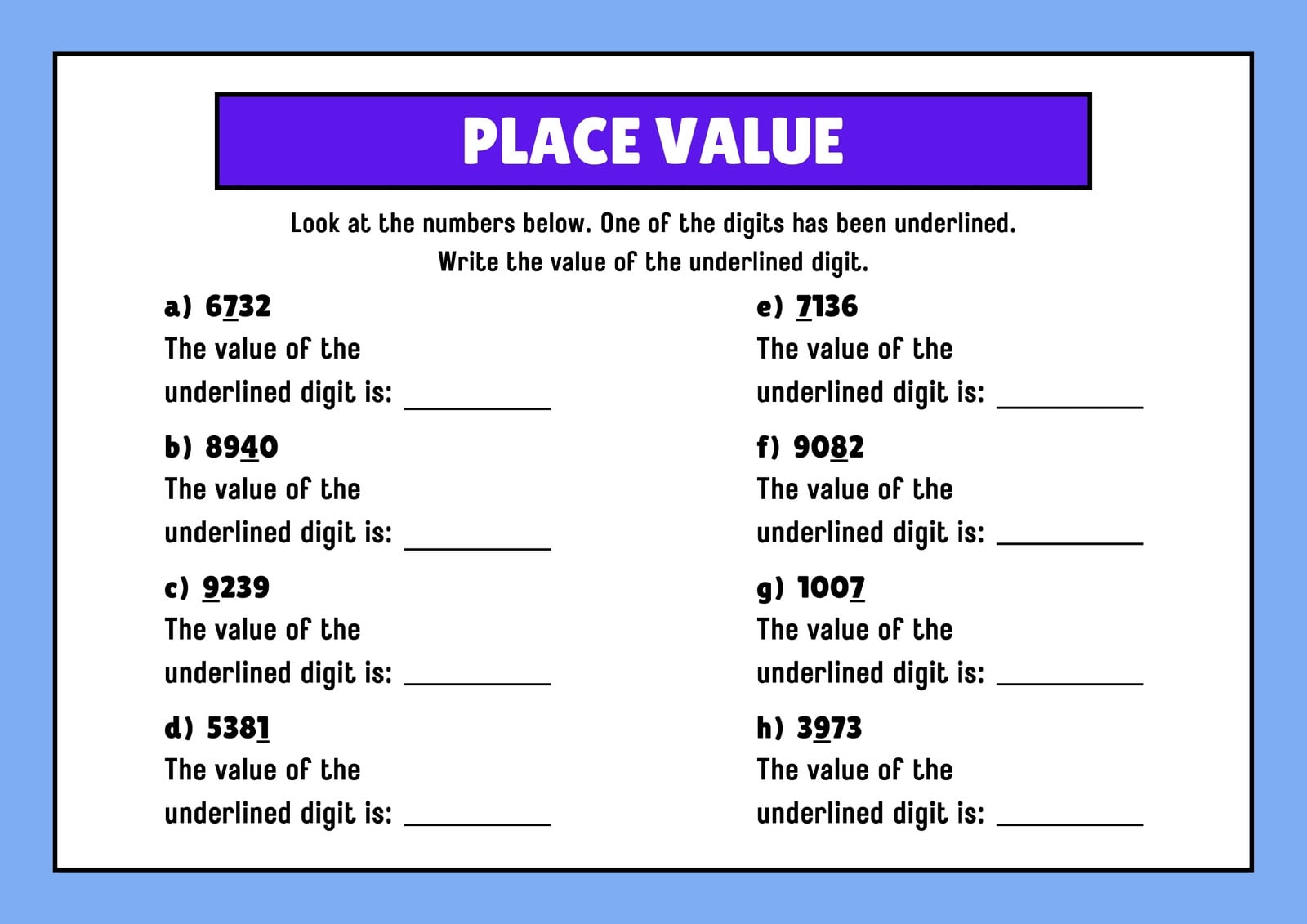 PLACE VALUE

Look at the numbers below. One of the digits has been underlined. Write the value of the underlined digit.

a) 6732
The value of the underlined digit is: ____

b) 8940
The value of the underlined digit is: ____

c) 9239
The value of the underlined digit is: ____

d) 5381
The value of the underlined digit is: ____

e) 7136
The value of the underlined digit is: ____

f) 9082
The value of the underlined digit is: ____

g) 1007
The value of the underlined digit is: ____

h) 3973
The value of the underlined digit is: ____